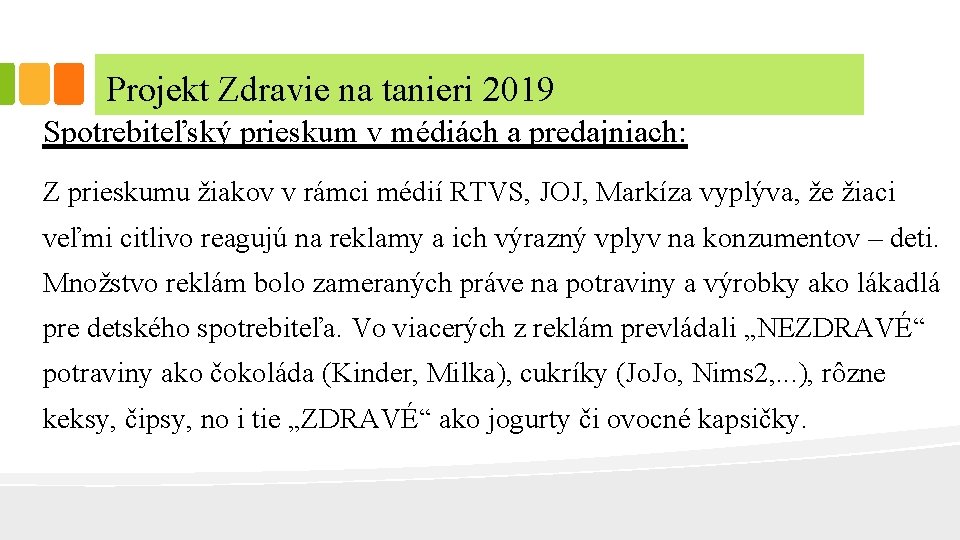 Projekt Zdravie na tanieri 2019

Spotrebiteľský prieskum v médiách a predajniach:

Z prieskumu žiakov v rámci médií RTVS, JOJ, Markíza vyplýva, že žiaci veľmi citlivo reagujú na reklamy a ich výrazný vplyv na konzumentov – deti. Množstvo reklám bolo zameraných práve na potraviny a výrobky ako lákadlá pre detského spotrebiteľa. Vo viacerých z reklám prevládali „NEZDRAVÉ“ potraviny ako čokoláda (Kinder, Milka), cukríky (JoJo, Nims2,...), rôzne keksy, čipsy, no i tie „ZDRAVÉ“ ako jogurty či ovocné kapsičky.